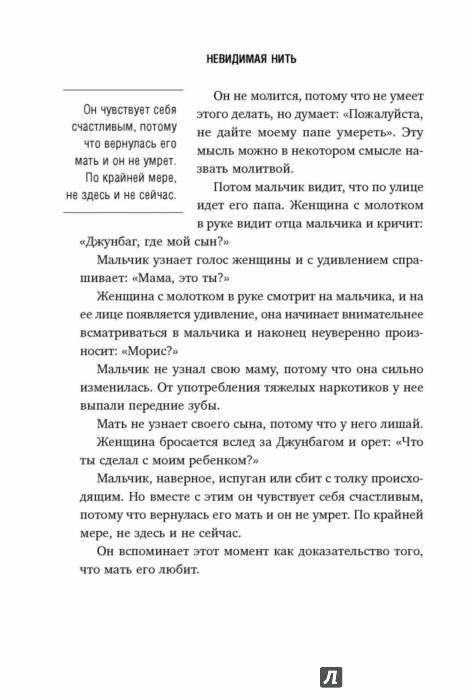 НЕВИДИМАЯ НИТЬ

Он чувствует себя счастливым, потому что вернулась его мать и он не умрет. По крайней мере, не здесь и не сейчас.

Он не молится, потому что не умеет этого делать, но думает: «Пожалуйста, не дайте моему папе умереть». Эту мысль можно в некотором смысле назвать молитвой.

Потом мальчик видит, что по улице идет его папа. Женщина с молотком в руке видит отца мальчика и кричит: «Джунбаг, где мой сын?»

Мальчик узнает голос женщины и с удивлением спрашивает: «Мама, это ты?»

Женщина с молотком в руке смотрит на мальчика, и на ее лице появляется удивление, она начинает внимательнее всматриваться в мальчика и наконец неуверенно произносит: «Морис?»

Мальчик не узнал свою маму, потому что она сильно изменилась. От употребления тяжелых наркотиков у нее выпали передние зубы.

Мать не узнает своего сына, потому что у него лишай.

Женщина бросается вслед за Джунбагом и орет: «Что ты сделал с моим ребенком?»

Мальчик, наверное, испуган или сбит с толку происходящим. Но вместе с этим он чувствует себя счастливым, потому что вернулась его мать и он не умрет. По крайней мере, не здесь и не сейчас.

Он вспоминает этот момент как доказательство того, что мать его любит.

Л